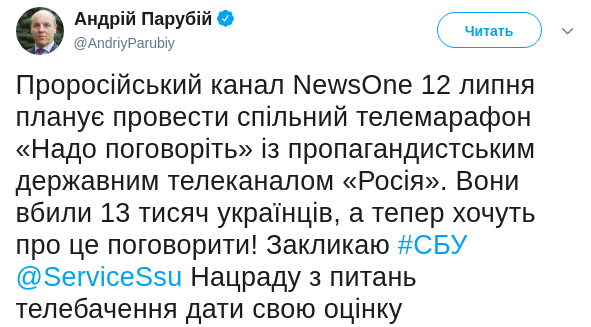 Андрій Парубій
@AndriyParubiy

Читать

Проросійський канал NewsOne 12 липня планує провести спільний телемарафон «Надо поговоріть» із пропагандистським державним телеканалом «Росія». Вони вбили 13 тисяч українців, а тепер хочуть про це поговорити! Закликаю #СБУ @ServiceSsu Нацраду з питань телебачення дати свою оцінку